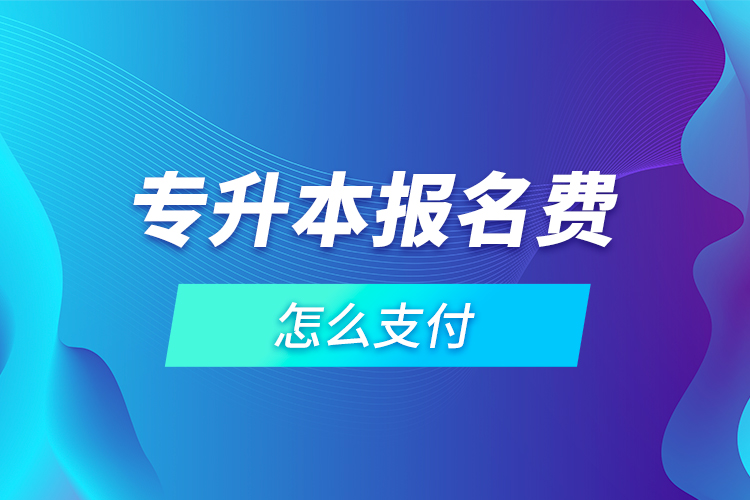 专升本报名费

怎么支付